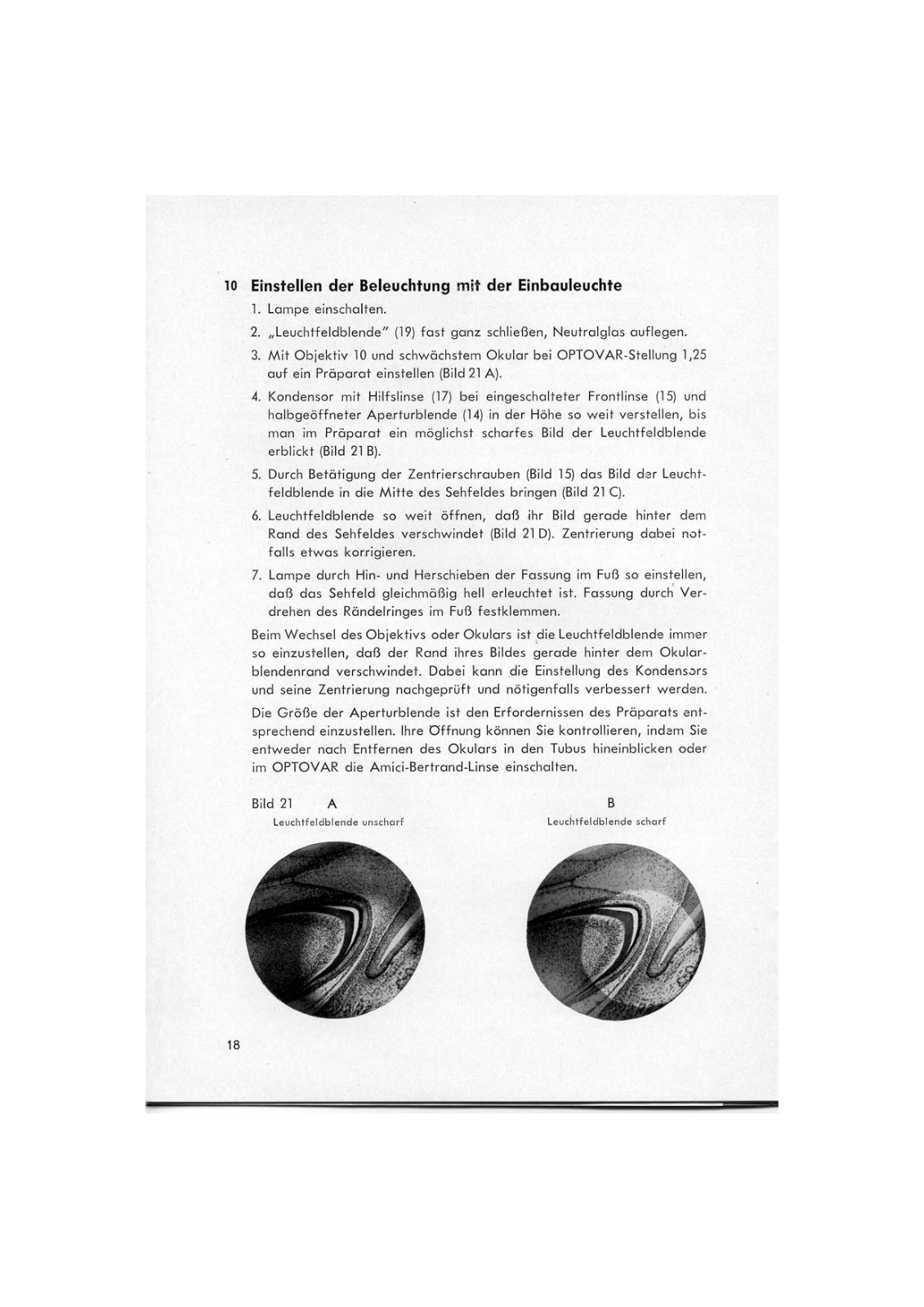 10 Einstellen der Beleuchtung mit der Einbauleuchte

1. Lampe einschalten.

2. „Leuchtfeldblende" (19) fast ganz schließen, Neutralglas auflegen.

3. Mit Objektiv 10 und schwächstem Okular bei OPTOVAR-Stellung 1,25 auf ein Präparat einstellen (Bild 21 A).

4. Kondensor mit Hilfslinse (17) bei eingeschalteter Frontlinse (15) und halbgeöffneter Aperturblende (14) in der Höhe so weit verstellen, bis man im Präparat ein möglichst scharfes Bild der Leuchtfeldblende erblickt (Bild 21 B).

5. Durch Betätigung der Zentrierschrauben (Bild 15) das Bild der Leuchtfeldblende in die Mitte des Sehfeldes bringen (Bild 21 C).

6. Leuchtfeldblende so weit öffnen, daß ihr Bild gerade hinter dem Rand des Sehfeldes verschwindet (Bild 21 D). Zentrierung dabei notfalls etwas korrigieren.

7. Lampe durch Hin- und Herschieben der Fassung im Fuß so einstellen, daß das Sehfeld gleichmäßig hell erleuchtet ist. Fassung durch Verdrehen des Rändelringes im Fuß festklemmen.

Beim Wechsel des Objektivs oder Okulars ist die Leuchtfeldblende immer so einzustellen, daß der Rand ihres Bildes gerade hinter dem Okularblendenrand verschwindet. Dabei kann die Einstellung des Kondensors und seine Zentrierung nachgeprüft und nötigenfalls verbessert werden.

Die Größe der Aperturblende ist den Erfordernissen des Präparats entsprechend einzustellen. Ihre Öffnung können Sie kontrollieren, indem Sie entweder nach Entfernen des Okulars in den Tubus hineinblicken oder im OPTOVAR die Amici-Bertrand-Linse einschalten.

Bild 21 A
Leuchtfeldblende unscharf

B
Leuchtfeldblende scharf

18